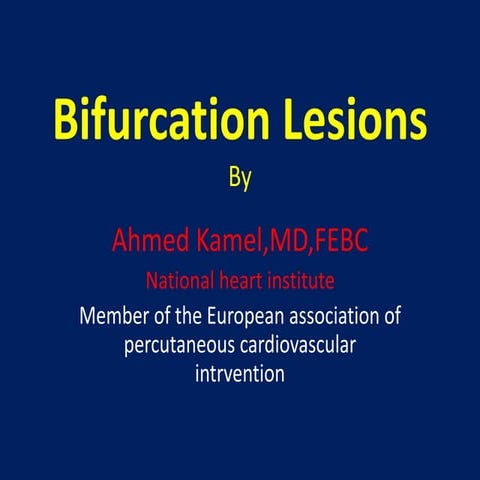 Bifurcation Lesions

By

Ahmed Kamel,MD,FEBC

National heart institute

Member of the European association of percutaneous cardiovascular intrvention